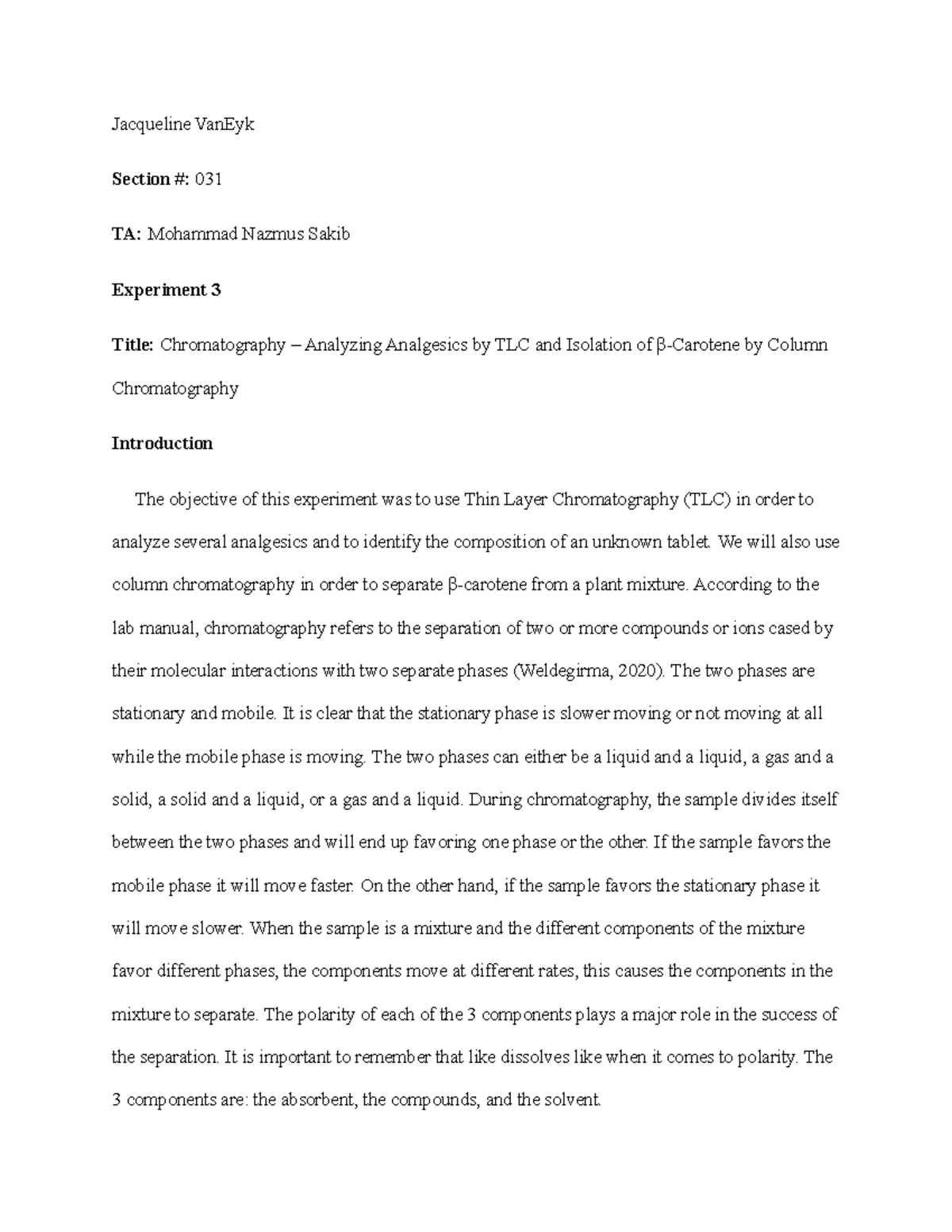 Jacqueline VanEyk

Section #: 031

TA: Mohammad Nazmus Sakib

Experiment 3

Title: Chromatography – Analyzing Analgesics by TLC and Isolation of β-Carotene by Column Chromatography

Introduction

The objective of this experiment was to use Thin Layer Chromatography (TLC) in order to analyze several analgesics and to identify the composition of an unknown tablet. We will also use column chromatography in order to separate β-carotene from a plant mixture. According to the lab manual, chromatography refers to the separation of two or more compounds or ions cased by their molecular interactions with two separate phases (Weldegirma, 2020). The two phases are stationary and mobile. It is clear that the stationary phase is slower moving or not moving at all while the mobile phase is moving. The two phases can either be a liquid and a liquid, a gas and a solid, a solid and a liquid, or a gas and a liquid. During chromatography, the sample divides itself between the two phases and will end up favoring one phase or the other. If the sample favors the mobile phase it will move faster. On the other hand, if the sample favors the stationary phase it will move slower. When the sample is a mixture and the different components of the mixture favor different phases, the components move at different rates, this causes the components in the mixture to separate. The polarity of each of the 3 components plays a major role in the success of the separation. It is important to remember that like dissolves like when it comes to polarity. The 3 components are: the absorbent, the compounds, and the solvent.